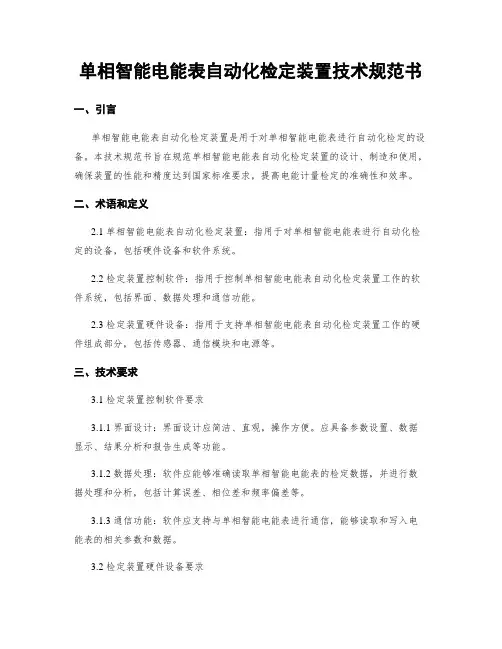 单相智能电能表自动化检定装置技术规范书

一、引言

单相智能电能表自动化检定装置是用于对单相智能电能表进行自动化检定的设备。本技术规范书旨在规范单相智能电能表自动化检定装置的设计、制造和使用，确保装置的性能和精度达到国家标准要求，提高电能计量检定的准确性和效率。

二、术语和定义

2.1 单相智能电能表自动化检定装置：指用于对单相智能电能表进行自动化检定的设备，包括硬件设备和软件系统。

2.2 检定装置控制软件：指用于控制单相智能电能表自动化检定装置工作的软件系统，包括界面、数据处理和通信功能。

2.3 检定装置硬件设备：指用于支持单相智能电能表自动化检定装置工作的硬件组成部分，包括传感器、通信模块和电源等。

三、技术要求

3.1 检定装置控制软件要求

3.1.1 界面设计：界面设计应简洁、直观，操作方便。应具备参数设置、数据显示、结果分析和报告生成等功能。

3.1.2 数据处理：软件应能够准确读取单相智能电能表的检定数据，并进行数据处理和分析，包括计算误差、相位差和频率偏差等。

3.1.3 通信功能：软件应支持与单相智能电能表进行通信，能够读取和写入电能表的相关参数和数据。

3.2 检定装置硬件设备要求